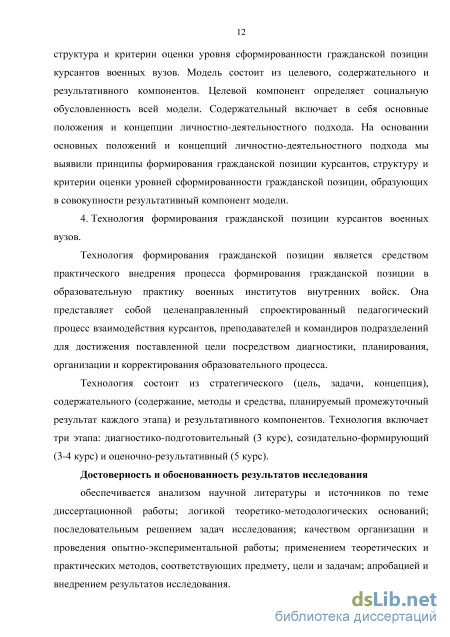 12

структура и критерии оценки уровня сформированности гражданской позиции курсантов военных вузов. Модель состоит из целевого, содержательного и результативного компонентов. Целевой компонент определяет социальную обусловленность всей модели. Содержательный включает в себя основные положения и концепции личностно-деятельностного подхода. На основании основных положений и концепций личностно-деятельностного подхода мы выявили принципы формирования гражданской позиции курсантов, структуру и критерии оценки уровней сформированности гражданской позиции, образующих в совокупности результативный компонент модели.

4. Технология формирования гражданской позиции курсантов военных вузов.

Технология формирования гражданской позиции является средством практического внедрения процесса формирования гражданской позиции в образовательную практику военных институтов внутренних войск. Она представляет собой целенаправленный спроектированный педагогический процесс взаимодействия курсантов, преподавателей и командиров подразделений для достижения поставленной цели посредством диагностики, планирования, организации и корректирования образовательного процесса.

Технология состоит из стратегического (цель, задачи, концепция), содержательного (содержание, методы и средства, планируемый промежуточный результат каждого этапа) и результативного компонентов. Технология включает три этапа: диагностико-подготовительный (3 курс), созидательно-формирующий (3-4 курс) и оценочно-результативный (5 курс).

Достоверность и обоснованность результатов исследования

обеспечивается анализом научной литературы и источников по теме диссертационной работы; логикой теоретико-методологических оснований; последовательным решением задач исследования; качеством организации и проведения опытно-экспериментальной работы; применением теоретических и практических методов, соответствующих предмету, цели и задачам; апробацией и внедрением результатов исследования.

dsLib.net
библиотека диссертаций